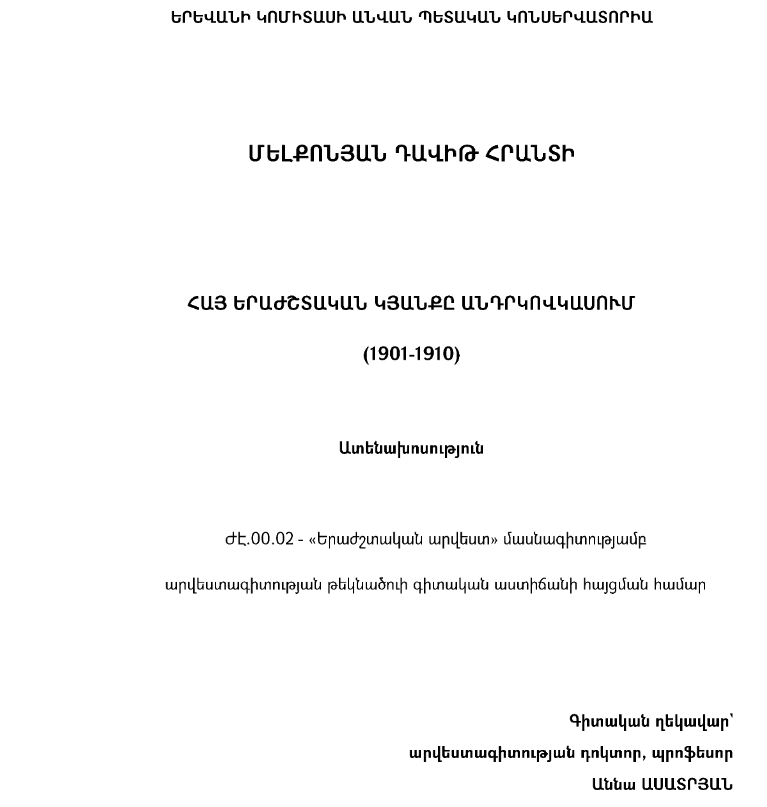 ԵՐԵՎԱՆԻ ԿՈՄԻՏԱՍԻ ԱՆՎԱՆ ՊԵՏԱԿԱՆ ԿՈՆՍԵՐՎԱՏՈՐԻԱ

ՄԵԼՔՈՆՅԱՆ ԴԱՎԻԹ ՀՐԱՆՏԻ

ՀԱՅ ԵՐԱԺՇՏԱԿԱՆ ԿՅԱՆՔԸ ԱՆԴՐԿՈՎԿԱՍՈՒՄ

(1901-1910)

Ատենախոսություն

ԺԷ.00.02 - «Երաժշտական արվեստ» մասնագիտությամբ

արվեստագիտության թեկնածուի գիտական աստիճանի հայցման համար

Գիտական ղեկավար՝

արվեստագիտության դոկտոր, պրոֆեսոր

Աննա ԱՍԱՏՐՅԱՆ